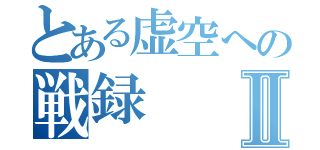 とある虚空への
戦録 Ⅱ